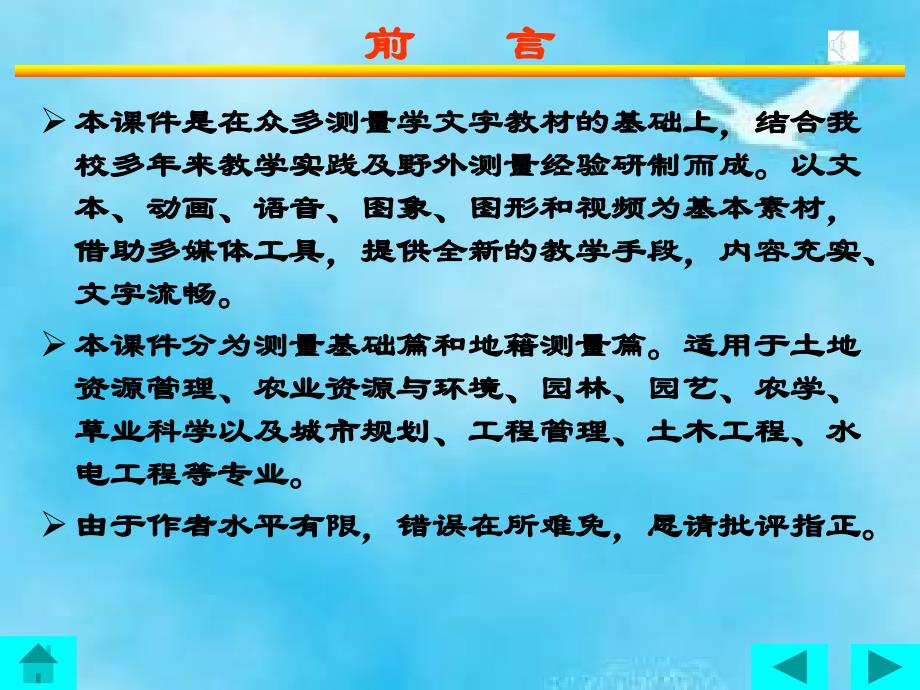 前　言

➢ 本课件是在众多测量学文字教材的基础上，结合我校多年来教学实践及野外测量经验研制而成。以文本、动画、语音、图象、图形和视频为基本素材，借助多媒体工具，提供全新的教学手段，内容充实、文字流畅。

➢ 本课件分为测量基础篇和地籍测量篇。适用于土地资源管理、农业资源与环境、园林、园艺、农学、草业科学以及城市规划、工程管理、土木工程、水电工程等专业。

➢ 由于作者水平有限，错误在所难免，恳请批评指正。